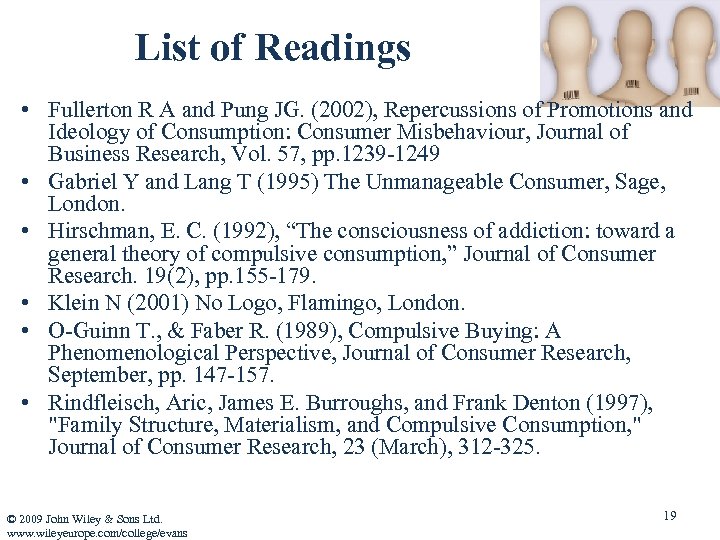 List of Readings

• Fullerton R A and Pung JG. (2002), Repercussions of Promotions and Ideology of Consumption: Consumer Misbehaviour, Journal of Business Research, Vol. 57, pp.1239-1249
• Gabriel Y and Lang T (1995) The Unmanageable Consumer, Sage, London.
• Hirschman, E. C. (1992), “The consciousness of addiction: toward a general theory of compulsive consumption,” Journal of Consumer Research. 19(2), pp.155-179.
• Klein N (2001) No Logo, Flamingo, London.
• O-Guinn T., & Faber R. (1989), Compulsive Buying: A Phenomenological Perspective, Journal of Consumer Research, September, pp. 147-157.
• Rindfleisch, Aric, James E. Burroughs, and Frank Denton (1997), "Family Structure, Materialism, and Compulsive Consumption," Journal of Consumer Research, 23 (March), 312-325.

© 2009 John Wiley & Sons Ltd.
www.wileyeurope.com/college/evans

19